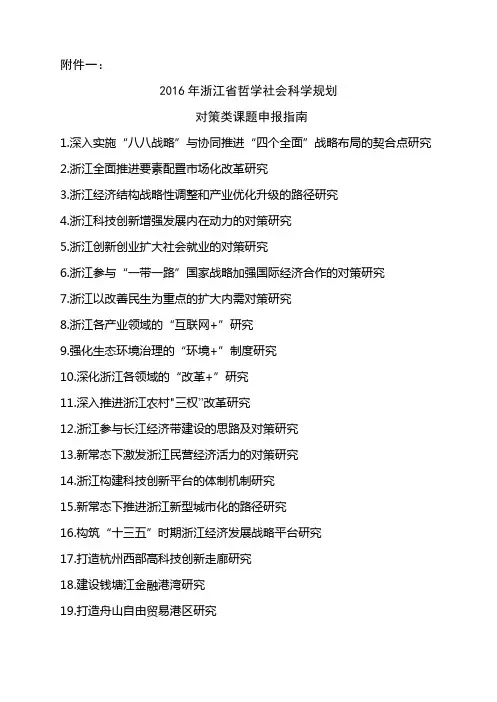 附件一：

2016 年浙江省哲学社会科学规划
对策类课题申报指南

1.深入实施“八八战略”与协同推进“四个全面”战略布局的契合点研究

2.浙江全面推进要素配置市场化改革研究

3.浙江经济结构战略性调整和产业优化升级的路径研究

4.浙江科技创新增强发展内在动力的对策研究

5.浙江创新创业扩大社会就业的对策研究

6.浙江参与“一带一路”国家战略加强国际经济合作的对策研究

7.浙江以改善民生为重点的扩大内需对策研究

8.浙江各产业领域的“互联网+”研究

9.强化生态环境治理的“环境+”制度研究

10.深化浙江各领域的“改革+”研究

11.深入推进浙江农村"三权"改革研究

12.浙江参与长江经济带建设的思路及对策研究

13.新常态下激发浙江民营经济活力的对策研究

14.浙江构建科技创新平台的体制机制研究

15.新常态下推进浙江新型城市化的路径研究

16.构筑“十三五”时期浙江经济发展战略平台研究

17.打造杭州西部高科技创新走廊研究

18.建设钱塘江金融港湾研究

19.打造舟山自由贸易港区研究